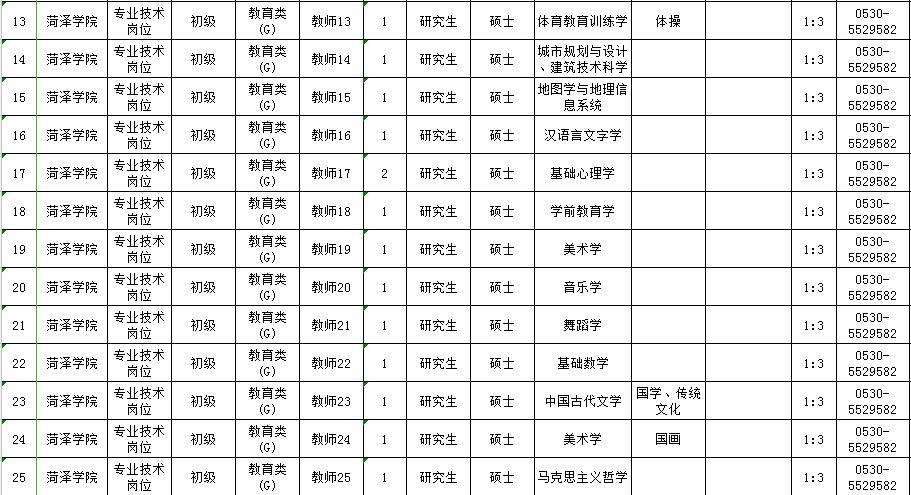 | 13 | 菏泽学院 | 专业技术岗位 | 初级 | 教育类(G) | 教师13 | 1 | 研究生 | 硕士 | 体育教育训练学 | 体操 | | 1:3 | 0530-5529582 |
|---|---|---|---|---|---|---|---|---|---|---|---|---|---|
| 14 | 菏泽学院 | 专业技术岗位 | 初级 | 教育类(G) | 教师14 | 1 | 研究生 | 硕士 | 城市规划与设计、建筑技术科学 | | | 1:3 | 0530-5529582 |
| 15 | 菏泽学院 | 专业技术岗位 | 初级 | 教育类(G) | 教师15 | 1 | 研究生 | 硕士 | 地图学与地理信息系统 | | | 1:3 | 0530-5529582 |
| 16 | 菏泽学院 | 专业技术岗位 | 初级 | 教育类(G) | 教师16 | 1 | 研究生 | 硕士 | 汉语言文字学 | | | 1:3 | 0530-5529582 |
| 17 | 菏泽学院 | 专业技术岗位 | 初级 | 教育类(G) | 教师17 | 2 | 研究生 | 硕士 | 基础心理学 | | | 1:3 | 0530-5529582 |
| 18 | 菏泽学院 | 专业技术岗位 | 初级 | 教育类(G) | 教师18 | 1 | 研究生 | 硕士 | 学前教育学 | | | 1:3 | 0530-5529582 |
| 19 | 菏泽学院 | 专业技术岗位 | 初级 | 教育类(G) | 教师19 | 1 | 研究生 | 硕士 | 美术学 | | | 1:3 | 0530-5529582 |
| 20 | 菏泽学院 | 专业技术岗位 | 初级 | 教育类(G) | 教师20 | 1 | 研究生 | 硕士 | 音乐学 | | | 1:3 | 0530-5529582 |
| 21 | 菏泽学院 | 专业技术岗位 | 初级 | 教育类(G) | 教师21 | 1 | 研究生 | 硕士 | 舞蹈学 | | | 1:3 | 0530-5529582 |
| 22 | 菏泽学院 | 专业技术岗位 | 初级 | 教育类(G) | 教师22 | 1 | 研究生 | 硕士 | 基础数学 | | | 1:3 | 0530-5529582 |
| 23 | 菏泽学院 | 专业技术岗位 | 初级 | 教育类(G) | 教师23 | 1 | 研究生 | 硕士 | 中国古代文学 | 国学、传统文化 | | 1:3 | 0530-5529582 |
| 24 | 菏泽学院 | 专业技术岗位 | 初级 | 教育类(G) | 教师24 | 1 | 研究生 | 硕士 | 美术学 | 国画 | | 1:3 | 0530-5529582 |
| 25 | 菏泽学院 | 专业技术岗位 | 初级 | 教育类(G) | 教师25 | 1 | 研究生 | 硕士 | 马克思主义哲学 | | | 1:3 | 0530-5529582 |